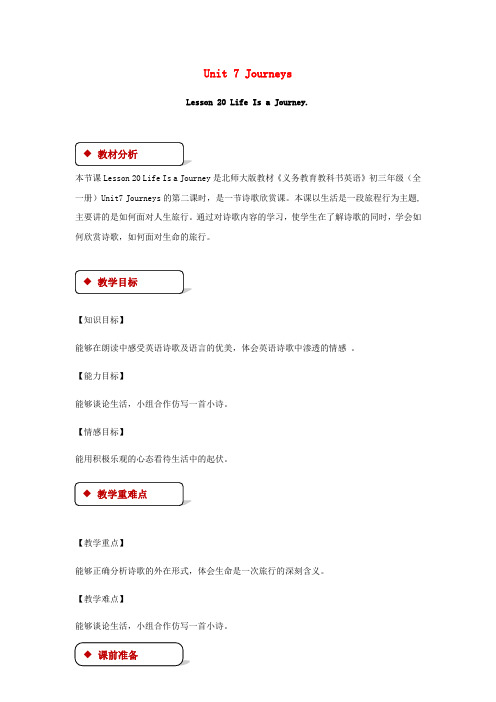 Unit 7 Journeys

Lesson 20 Life Is a Journey.

◆ 教材分析

本节课 Lesson 20 Life Is a Journey 是北师大版教材《义务教育教科书英语》初三年级（全一册）Unit7 Journeys 的第二课时，是一节诗歌欣赏课。本课以生活是一段旅程行为主题，主要讲的是如何面对人生旅行。通过对诗歌内容的学习，使学生在了解诗歌的同时，学会如何欣赏诗歌，如何面对生命的旅行。

◆ 教学目标

【知识目标】

能够在朗读中感受英语诗歌及语言的优美，体会英语诗歌中渗透的情感 。

【能力目标】

能够谈论生活，小组合作仿写一首小诗。

【情感目标】

能用积极乐观的心态看待生活中的起伏。

◆ 教学重难点

【教学重点】

能够正确分析诗歌的外在形式，体会生命是一次旅行的深刻含义。

【教学难点】

能够谈论生活，小组合作仿写一首小诗。

◆ 课前准备